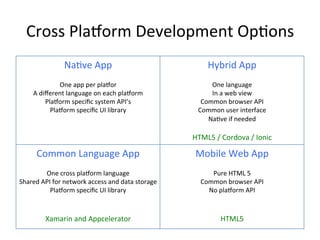 Cross Platform Development Options

| Native App<br>One app per platfor<br>A different language on each platform<br>Platform specific system API's<br>Platform specific UI library | Hybrid App<br>One language<br>In a web view<br>Common browser API<br>Common user interface<br>Native if needed<br>HTML5 / Cordova / Ionic |
|---|---|
| Common Language App<br>One cross platform language<br>Shared API for network access and data storage<br>Platform specific UI library<br>Xamarin and Appcelerator | Mobile Web App<br>Pure HTML 5<br>Common browser API<br>No platform API<br>HTML5 |